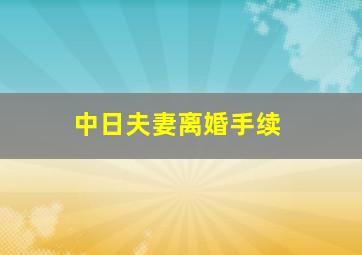 中日夫妻离婚手续